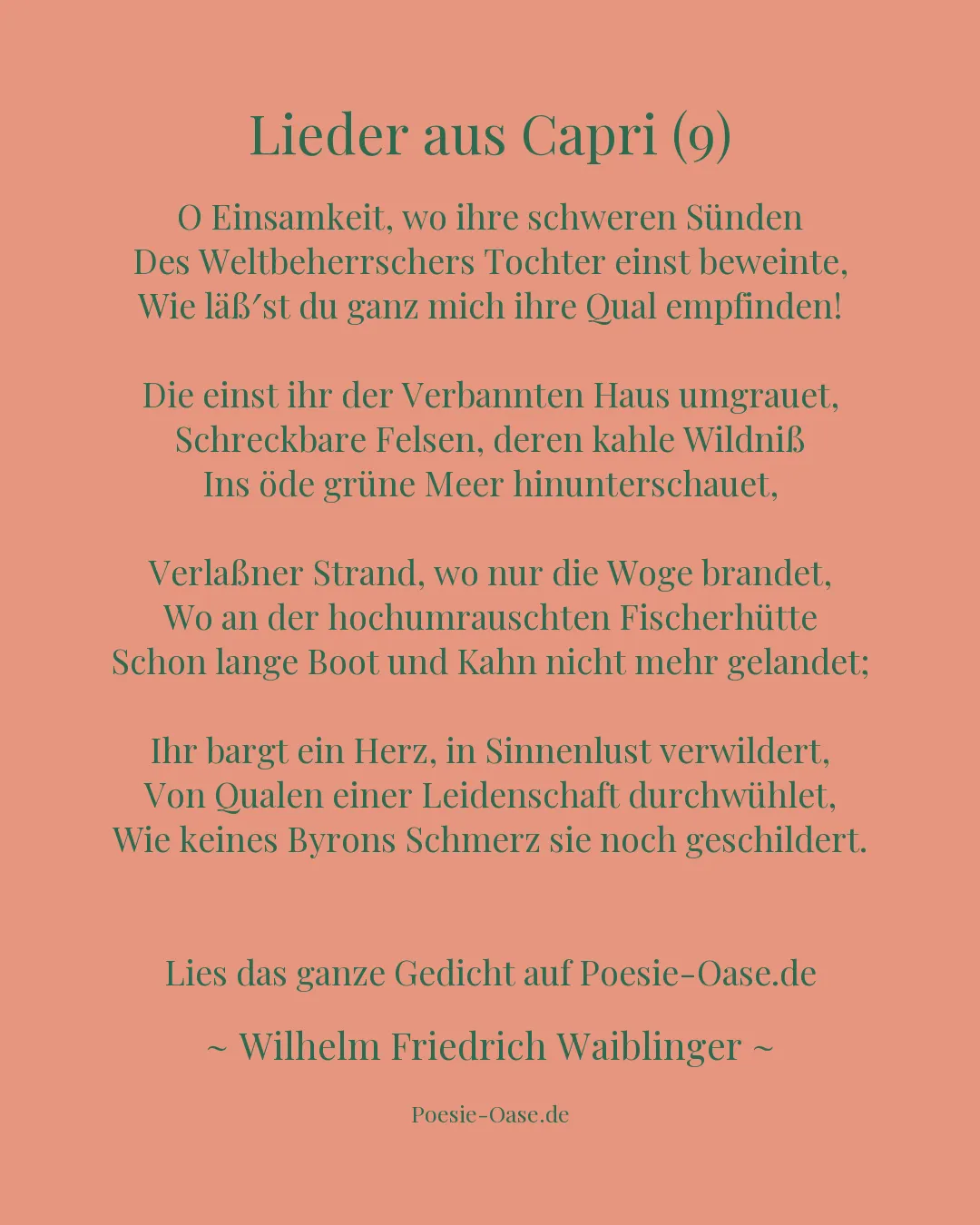 Lieder aus Capri (9)

O Einsamkeit, wo ihre schweren Sünden
Des Weltbeherrschers Tochter einst beweinte,
Wie läß´st du ganz mich ihre Qual empfinden!

Die einst ihr der Verbannten Haus umgrauet,
Schreckbare Felsen, deren kahle Wildniß
Ins öde grüne Meer hinunterschauet,

Verlaßner Strand, wo nur die Woge brandet,
Wo an der hochumrauschten Fischerhütte
Schon lange Boot und Kahn nicht mehr gelandet;

Ihr bargt ein Herz, in Sinnenlust verwildert,
Von Qualen einer Leidenschaft durchwühlet,
Wie keines Byrons Schmerz sie noch geschildert.

Lies das ganze Gedicht auf Poesie-Oase.de

~ Wilhelm Friedrich Waiblinger ~

Poesie-Oase.de